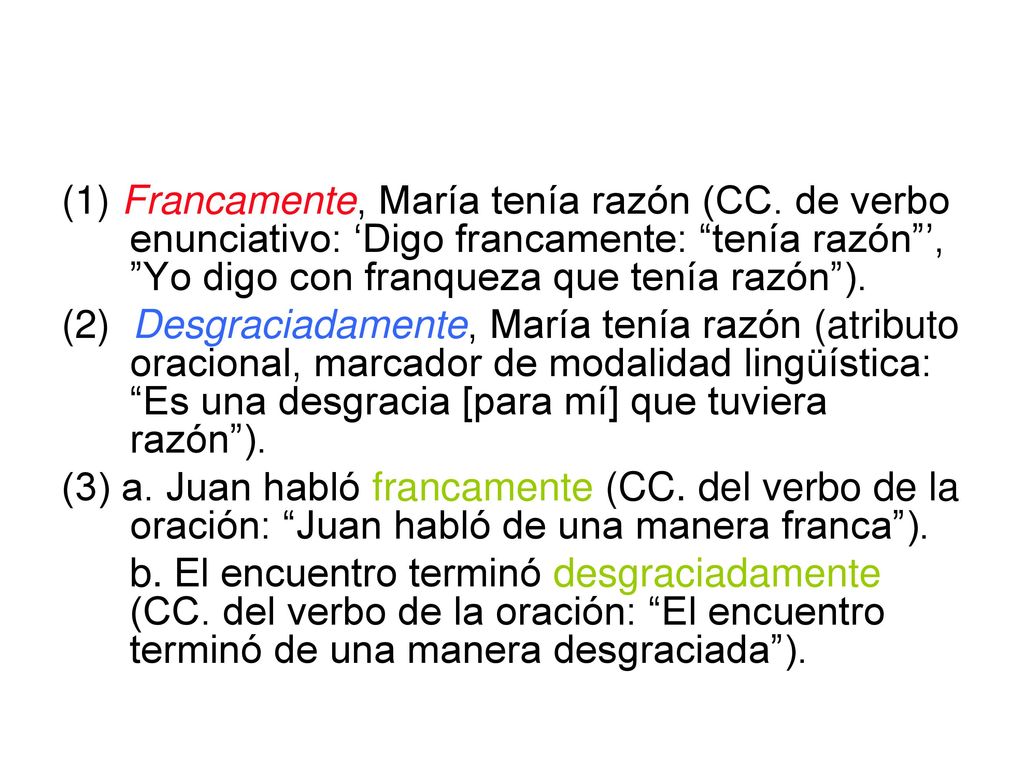 (1) Francamente, María tenía razón (CC. de verbo enunciativo: ‘Digo francamente: “tenía razón”’, ”Yo digo con franqueza que tenía razón”).

(2) Desgraciadamente, María tenía razón (atributo oracional, marcador de modalidad lingüística: “Es una desgracia [para mí] que tuviera razón”).

(3) a. Juan habló francamente (CC. del verbo de la oración: “Juan habló de una manera franca”).

b. El encuentro terminó desgraciadamente (CC. del verbo de la oración: “El encuentro terminó de una manera desgraciada”).